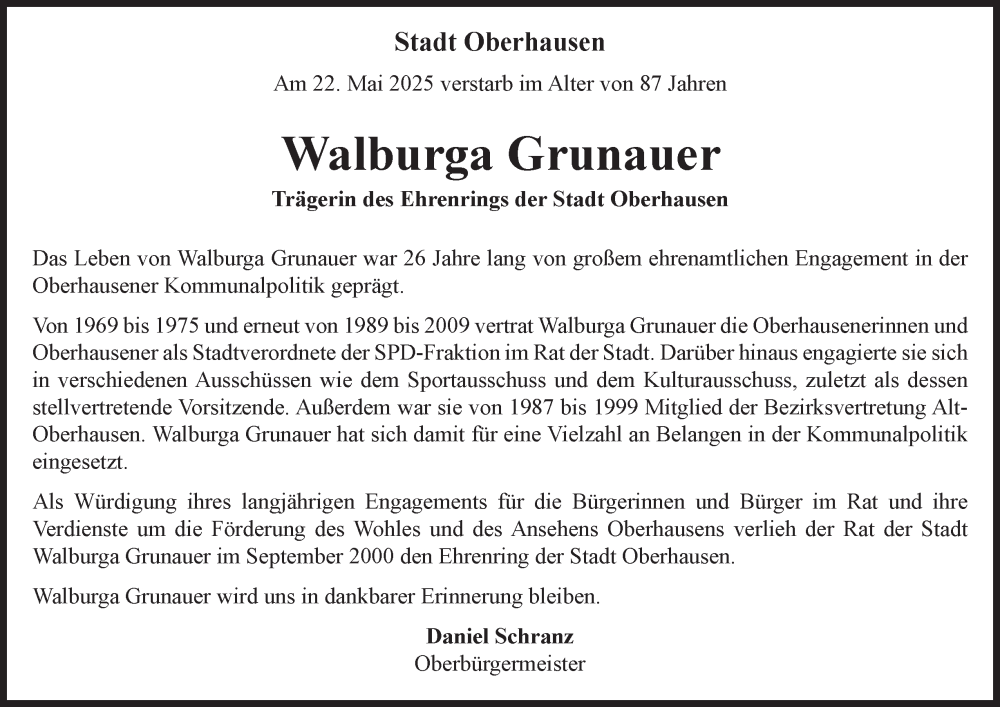 Stadt Oberhausen

Am 22. Mai 2025 verstarb im Alter von 87 Jahren

Walburga Grunauer

Trägerin des Ehrenrings der Stadt Oberhausen

Das Leben von Walburga Grunauer war 26 Jahre lang von großem ehrenamtlichen Engagement in der Oberhausener Kommunalpolitik geprägt.

Von 1969 bis 1975 und erneut von 1989 bis 2009 vertrat Walburga Grunauer die Oberhausenerinnen und Oberhausener als Stadtverordnete der SPD-Fraktion im Rat der Stadt. Darüber hinaus engagierte sie sich in verschiedenen Ausschüssen wie dem Sportausschuss und dem Kulturausschuss, zuletzt als dessen stellvertretende Vorsitzende. Außerdem war sie von 1987 bis 1999 Mitglied der Bezirksvertretung Alt-Oberhausen. Walburga Grunauer hat sich damit für eine Vielzahl an Belangen in der Kommunalpolitik eingesetzt.

Als Würdigung ihres langjährigen Engagements für die Bürgerinnen und Bürger im Rat und ihre Verdienste um die Förderung des Wohles und des Ansehens Oberhausens verlieh der Rat der Stadt Walburga Grunauer im September 2000 den Ehrenring der Stadt Oberhausen.

Walburga Grunauer wird uns in dankbarer Erinnerung bleiben.

Daniel Schranz
Oberbürgermeister